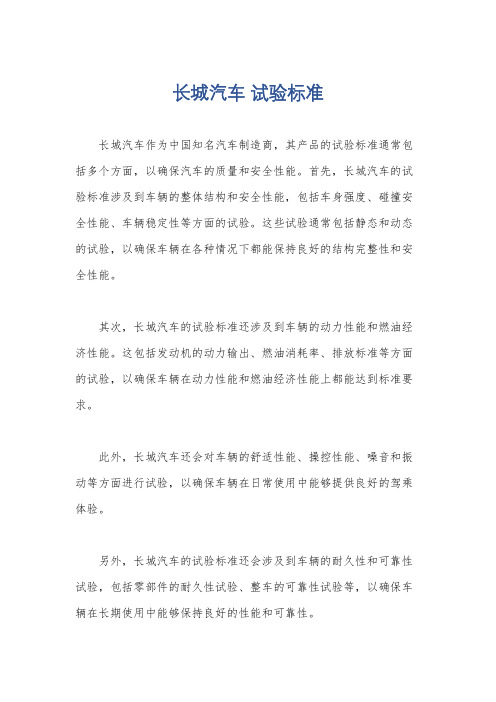 长城汽车 试验标准

长城汽车作为中国知名汽车制造商，其产品的试验标准通常包括多个方面，以确保汽车的质量和安全性能。首先，长城汽车的试验标准涉及到车辆的整体结构和安全性能，包括车身强度、碰撞安全性能、车辆稳定性等方面的试验。这些试验通常包括静态和动态的试验，以确保车辆在各种情况下都能保持良好的结构完整性和安全性能。

其次，长城汽车的试验标准还涉及到车辆的动力性能和燃油经济性能。这包括发动机的动力输出、燃油消耗率、排放标准等方面的试验，以确保车辆在动力性能和燃油经济性能上都能达到标准要求。

此外，长城汽车还会对车辆的舒适性能、操控性能、噪音和振动等方面进行试验，以确保车辆在日常使用中能够提供良好的驾乘体验。

另外，长城汽车的试验标准还会涉及到车辆的耐久性和可靠性试验，包括零部件的耐久性试验、整车的可靠性试验等，以确保车辆在长期使用中能够保持良好的性能和可靠性。